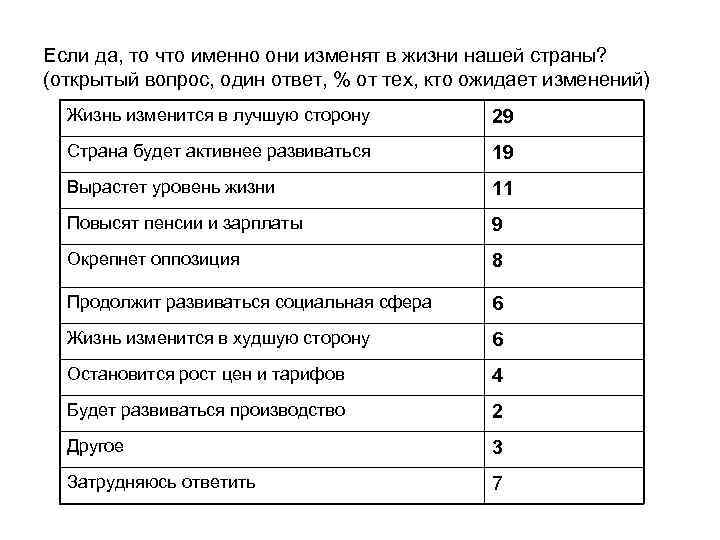 Если да, то что именно они изменят в жизни нашей страны? (открытый вопрос, один ответ, % от тех, кто ожидает изменений)

| | |
|---|---|
| Жизнь изменится в лучшую сторону | 29 |
| Страна будет активнее развиваться | 19 |
| Вырастет уровень жизни | 11 |
| Повысят пенсии и зарплаты | 9 |
| Окрепнет оппозиция | 8 |
| Продолжит развиваться социальная сфера | 6 |
| Жизнь изменится в худшую сторону | 6 |
| Остановится рост цен и тарифов | 4 |
| Будет развиваться производство | 2 |
| Другое | 3 |
| Затрудняюсь ответить | 7 |